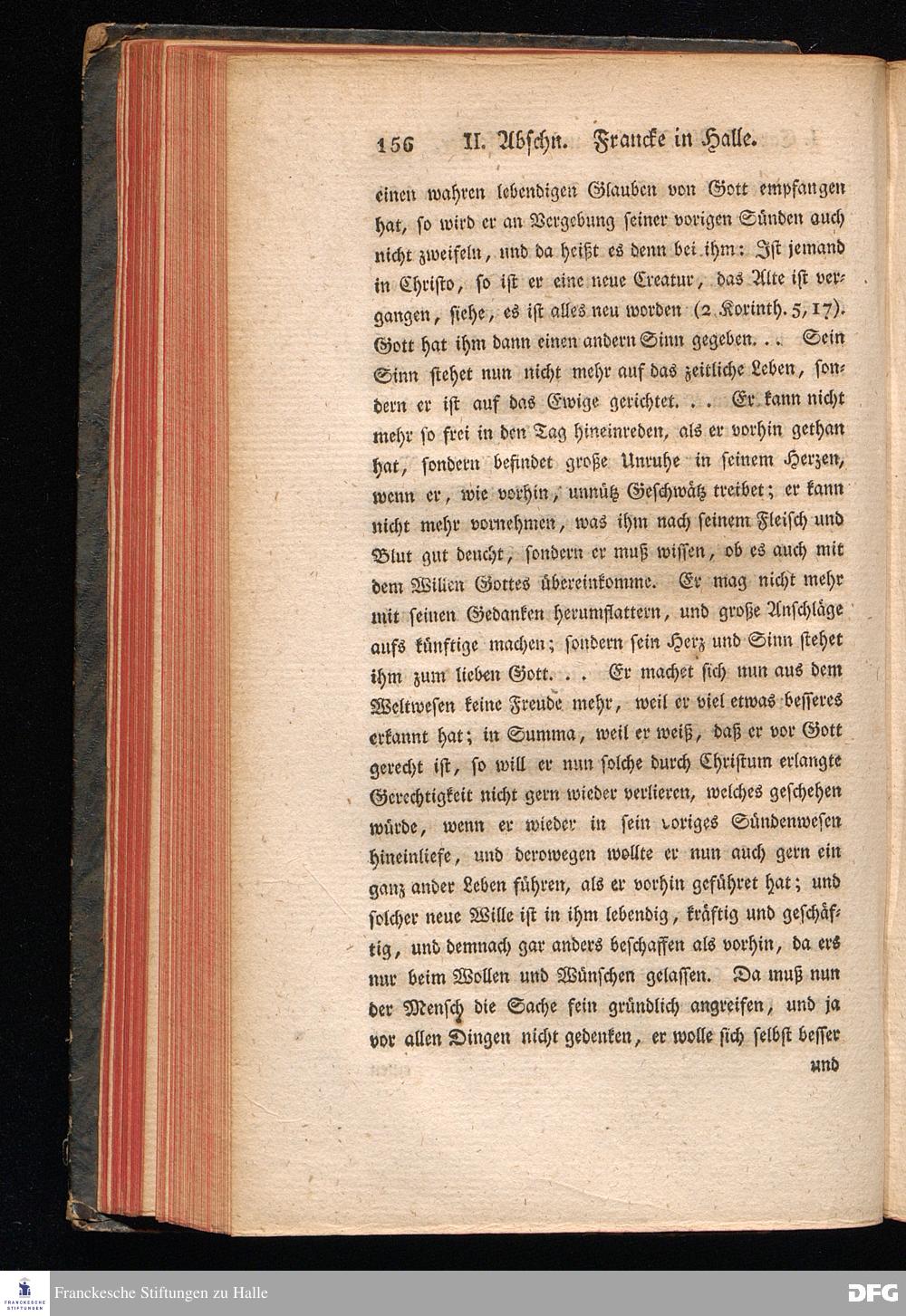 156 II. Abschn. Francke in Halle.

einen wahren lebendigen Glauben von Gott empfangen hat, so wird er an Vergebung seiner vorigen Sünden auch nicht zweifeln, und da heißt es denn bei ihm: Ist jemand in Christo, so ist er eine neue Creatur, das Alte ist vergangen, siehe, es ist alles neu worden (2 Korinth. 5, 17). Gott hat ihm dann einen andern Sinn gegeben. . . Sein Sinn stehet nun nicht mehr auf das zeitliche Leben, sondern er ist auf das Ewige gerichtet. . . Er kann nicht mehr so frei in den Tag hineinreden, als er vorhin gethan hat, sondern befindet große Unruhe in seinem Herzen, wenn er, wie vorhin, unnütz Geschwätz treibet; er kann nicht mehr vornehmen, was ihm nach seinem Fleisch und Blut gut deucht, sondern er muß wissen, ob es auch mit dem Willen Gottes übereinkomme. Er mag nicht mehr mit seinen Gedanken herumflattern, und große Anschläge aufs künftige machen; sondern sein Herz und Sinn stehet ihm zum lieben Gott. . . Er machet sich nun aus dem Weltwesen keine Freude mehr, weil er viel etwas besseres erkannt hat; in Summa, weil er weiß, daß er vor Gott gerecht ist, so will er nun solche durch Christum erlangte Gerechtigkeit nicht gern wieder verlieren, welches geschehen würde, wenn er wieder in sein voriges Sündenwesen hineinliefe, und derowegen wollte er nun auch gern ein ganz ander Leben führen, als er vorhin geführet hat; und solcher neue Wille ist in ihm lebendig, kräftig und geschäftig, und demnach gar anders beschaffen als vorhin, da ers nur beim Wollen und Wünschen gelassen. Da muß nun der Mensch die Sache fein gründlich angreifen, und ja vor allen Dingen nicht gedenken, er wolle sich selbst besser und

Franckesche Stiftungen zu Halle
DFG